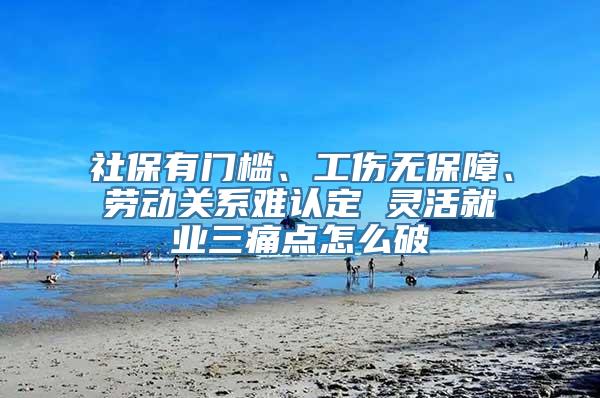 社保有门槛、工伤无保障、劳动关系难认定 灵活就业三痛点怎么破